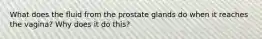 What does the fluid from the prostate glands do when it reaches the vagina? Why does it do this?